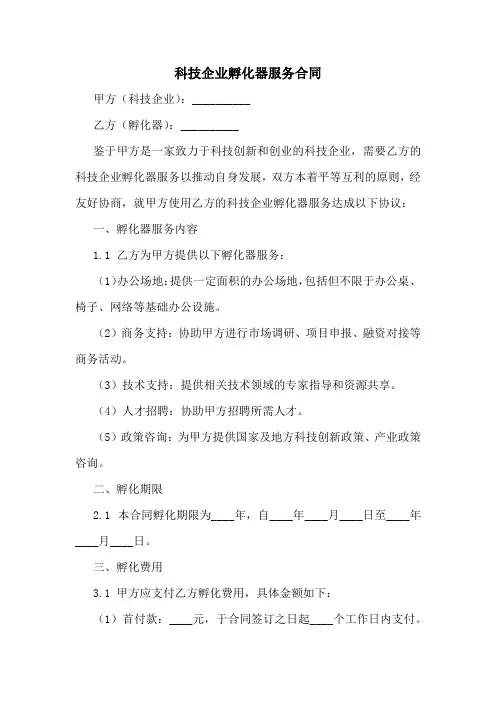 科技企业孵化器服务合同

甲方（科技企业）：__________

乙方（孵化器）：__________

鉴于甲方是一家致力于科技创新和创业的科技企业，需要乙方的科技企业孵化器服务以推动自身发展，双方本着平等互利的原则，经友好协商，就甲方使用乙方的科技企业孵化器服务达成以下协议：

一、孵化器服务内容

1.1 乙方为甲方提供以下孵化器服务：

（1）办公场地：提供一定面积的办公场地，包括但不限于办公桌、椅子、网络等基础办公设施。

（2）商务支持：协助甲方进行市场调研、项目申报、融资对接等商务活动。

（3）技术支持：提供相关技术领域的专家指导和资源共享。

（4）人才招聘：协助甲方招聘所需人才。

（5）政策咨询：为甲方提供国家及地方科技创新政策、产业政策咨询。

二、孵化期限

2.1 本合同孵化期限为____年，自____年____月____日至____年____月____日。

三、孵化费用

3.1 甲方应支付乙方孵化费用，具体金额如下：

（1）首付款：____元，于合同签订之日起____个工作日内支付。